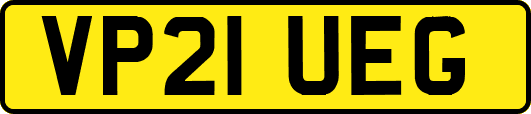 VP21 UEG